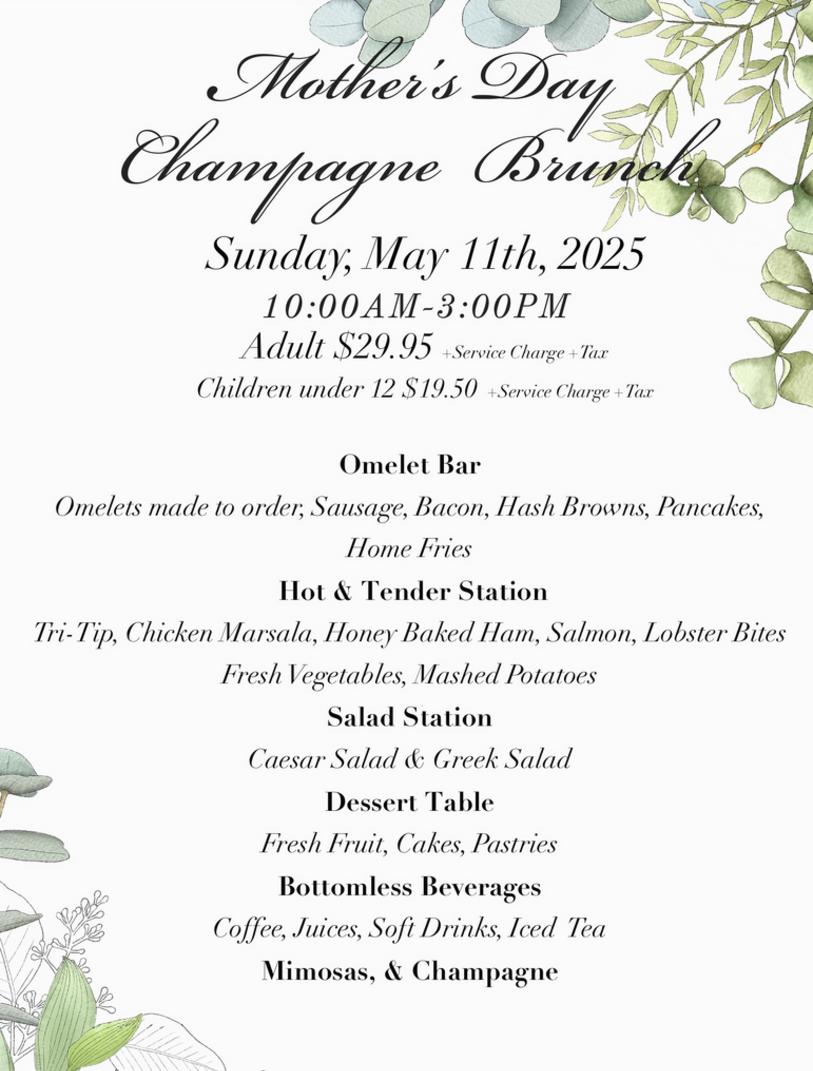 Mother's Day
Champagne Brunch
Sunday, May 11th, 2025
10:00AM-3:00PM
Adult $29.95 +Service Charge +Tax
Children under 12 $19.50 +Service Charge +Tax

Omelet Bar
Omelets made to order, Sausage, Bacon, Hash Browns, Pancakes, Home Fries

Hot & Tender Station
Tri-Tip, Chicken Marsala, Honey Baked Ham, Salmon, Lobster Bites
Fresh Vegetables, Mashed Potatoes

Salad Station
Caesar Salad & Greek Salad

Dessert Table
Fresh Fruit, Cakes, Pastries

Bottomless Beverages
Coffee, Juices, Soft Drinks, Iced Tea
Mimosas, & Champagne